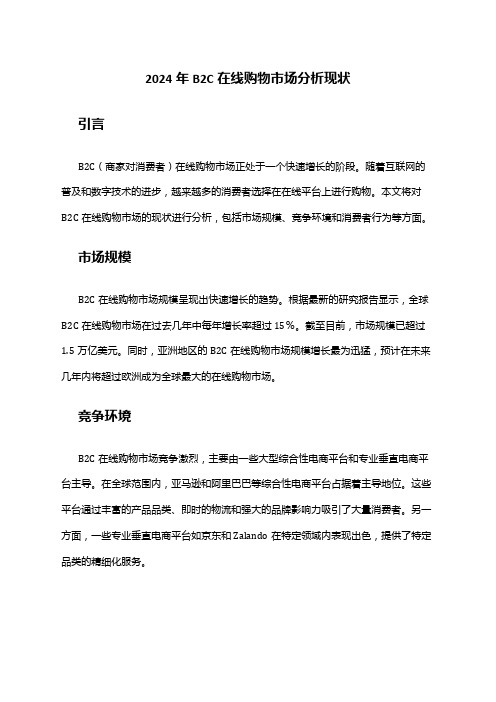 2024 年 B2C 在线购物市场分析现状

引言

B2C（商家对消费者）在线购物市场正处于一个快速增长的阶段。随着互联网的普及和数字技术的进步，越来越多的消费者选择在在线平台上进行购物。本文将对 B2C 在线购物市场的现状进行分析，包括市场规模、竞争环境和消费者行为等方面。

市场规模

B2C 在线购物市场规模呈现出快速增长的趋势。根据最新的研究报告显示，全球 B2C 在线购物市场在过去几年中每年增长率超过 15%。截至目前，市场规模已超过 1.5 万亿美元。同时，亚洲地区的 B2C 在线购物市场规模增长最为迅猛，预计在未来几年内将超过欧洲成为全球最大的在线购物市场。

竞争环境

B2C 在线购物市场竞争激烈，主要由一些大型综合性电商平台和专业垂直电商平台主导。在全球范围内，亚马逊和阿里巴巴等综合性电商平台占据着主导地位。这些平台通过丰富的产品品类、即时的物流和强大的品牌影响力吸引了大量消费者。另一方面，一些专业垂直电商平台如京东和 Zalando 在特定领域内表现出色，提供了特定品类的精细化服务。